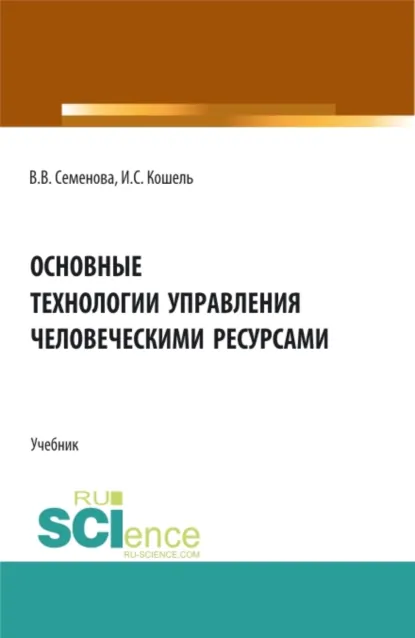 В.В. Семенова, И.С. Кошель

ОСНОВНЫЕ ТЕХНОЛОГИИ УПРАВЛЕНИЯ ЧЕЛОВЕЧЕСКИМИ РЕСУРСАМИ

Учебник

RU SCIence
RU-SCIENCE.COM